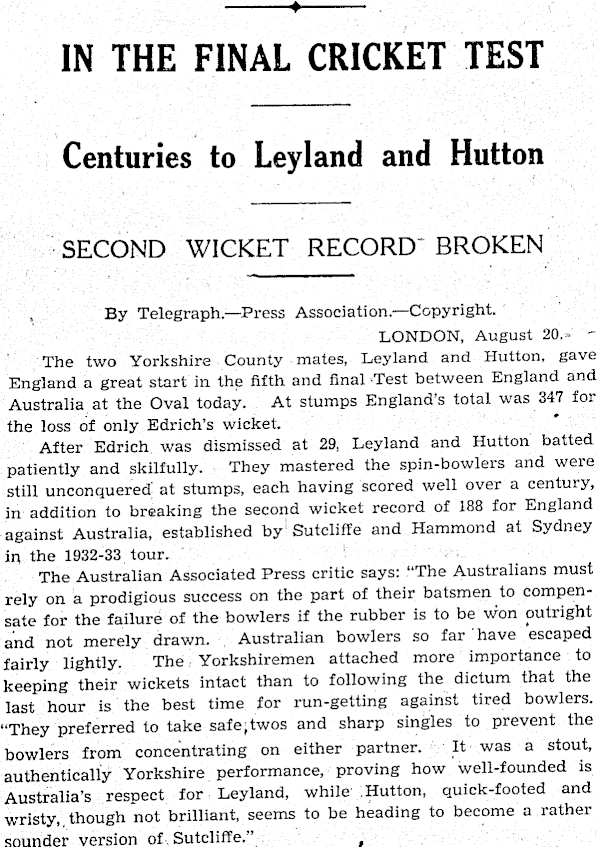 IN THE FINAL CRICKET TEST

Centuries to Leyland and Hutton

SECOND WICKET RECORD BROKEN

By Telegraph.—Press Association.—Copyright.

LONDON, August 20.

The two Yorkshire County mates, Leyland and Hutton, gave England a great start in the fifth and final Test between England and Australia at the Oval today. At stumps England's total was 347 for the loss of only Edrich's wicket.

After Edrich was dismissed at 29, Leyland and Hutton batted patiently and skilfully. They mastered the spin-bowlers and were still unconquered at stumps, each having scored well over a century, in addition to breaking the second wicket record of 188 for England against Australia, established by Sutcliffe and Hammond at Sydney in the 1932-33 tour.

The Australian Associated Press critic says: "The Australians must rely on a prodigious success on the part of their batsmen to compensate for the failure of the bowlers if the rubber is to be won outright and not merely drawn. Australian bowlers so far have escaped fairly lightly. The Yorkshiremen attached more importance to keeping their wickets intact than to following the dictum that the last hour is the best time for run-getting against tired bowlers. "They preferred to take safe twos and sharp singles to prevent the bowlers from concentrating on either partner. It was a stout, authentically Yorkshire performance, proving how well-founded is Australia's respect for Leyland, while Hutton, quick-footed and wristy, though not brilliant, seems to be heading to become a rather sounder version of Sutcliffe."